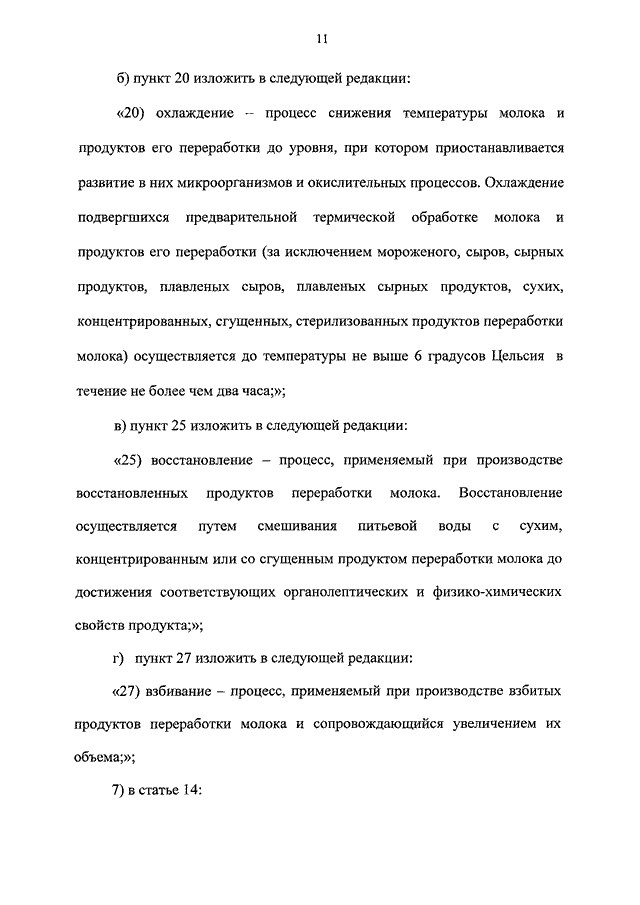 11

б) пункт 20 изложить в следующей редакции:

«20) охлаждение -- процесс снижения температуры молока и продуктов его переработки до уровня, при котором приостанавливается развитие в них микроорганизмов и окислительных процессов. Охлаждение подвергшихся предварительной термической обработке молока и продуктов его переработки (за исключением мороженого, сыров, сырных продуктов, плавленых сыров, плавленых сырных продуктов, сухих, концентрированных, сгущенных, стерилизованных продуктов переработки молока) осуществляется до температуры не выше 6 градусов Цельсия в течение не более чем два часа;»;

в) пункт 25 изложить в следующей редакции:

«25) восстановление – процесс, применяемый при производстве восстановленных продуктов переработки молока. Восстановление осуществляется путем смешивания питьевой воды с сухим, концентрированным или со сгущенным продуктом переработки молока до достижения соответствующих органолептических и физико-химических свойств продукта;»;

г) пункт 27 изложить в следующей редакции:

«27) взбивание – процесс, применяемый при производстве взбитых продуктов переработки молока и сопровождающийся увеличением их объема;»;

7) в статье 14: